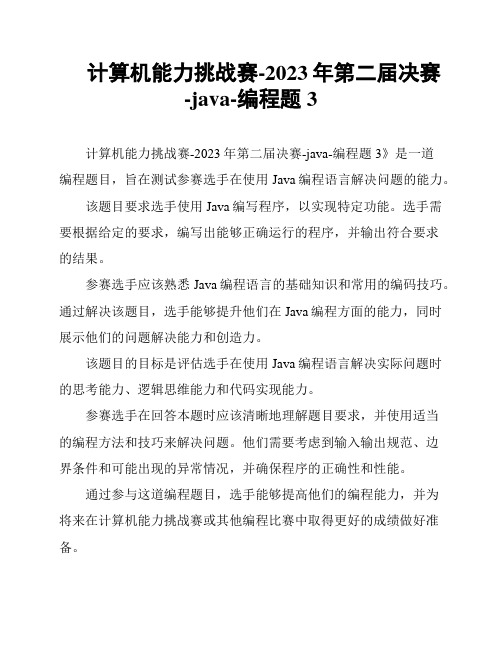 计算机能力挑战赛-2023 年第二届决赛-java-编程题 3

计算机能力挑战赛-2023 年第二届决赛-java-编程题 3》是一道编程题目，旨在测试参赛选手在使用 Java 编程语言解决问题的能力。

该题目要求选手使用 Java 编写程序，以实现特定功能。选手需要根据给定的要求，编写出能够正确运行的程序，并输出符合要求的结果。

参赛选手应该熟悉 Java 编程语言的基础知识和常用的编码技巧。通过解决该题目，选手能够提升他们在 Java 编程方面的能力，同时展示他们的问题解决能力和创造力。

该题目的目标是评估选手在使用 Java 编程语言解决实际问题时的思考能力、逻辑思维能力和代码实现能力。

参赛选手在回答本题时应该清晰地理解题目要求，并使用适当的编程方法和技巧来解决问题。他们需要考虑到输入输出规范、边界条件和可能出现的异常情况，并确保程序的正确性和性能。

通过参与这道编程题目，选手能够提高他们的编程能力，并为将来在计算机能力挑战赛或其他编程比赛中取得更好的成绩做好准备。